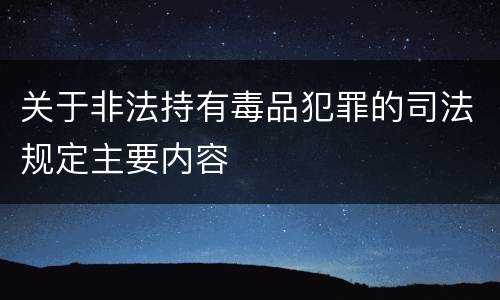 关于非法持有毒品犯罪的司法规定主要内容